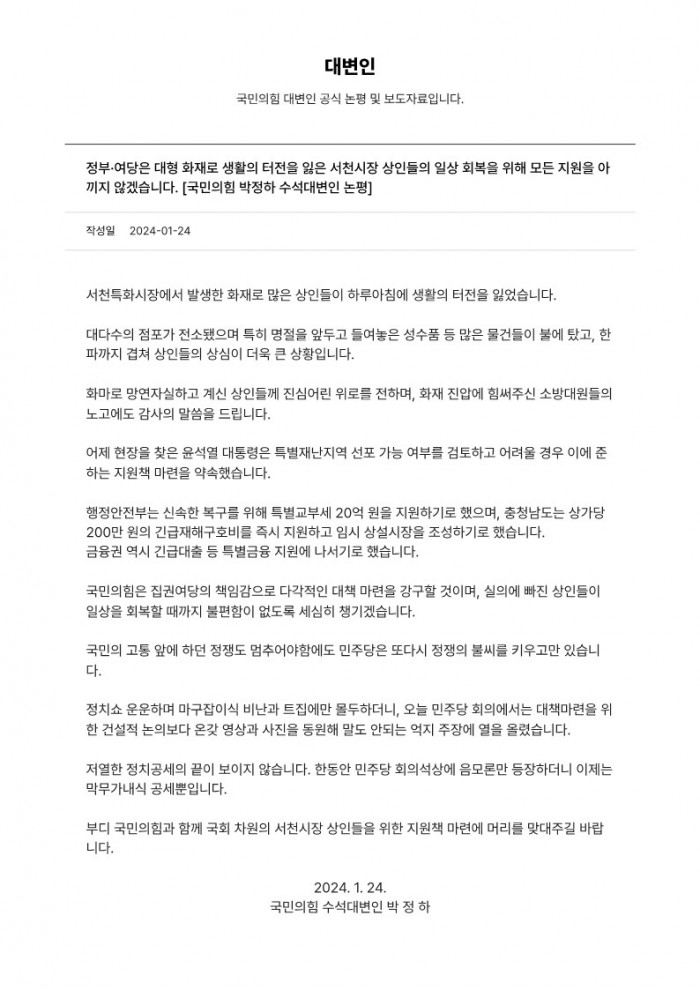 대변인

국민의힘 대변인 공식 논평 및 보도자료입니다.

정부·여당은 대형 화재로 생활의 터전을 잃은 서천시장 상인들의 일상 회복을 위해 모든 지원을 아끼지 않겠습니다. [국민의힘 박정하 수석대변인 논평]

작성일 2024-01-24

서천특화시장에서 발생한 화재로 많은 상인들이 하루아침에 생활의 터전을 잃었습니다.

대다수의 점포가 전소됐으며 특히 명절을 앞두고 들여놓은 성수품 등 많은 물건들이 불에 탔고, 한파까지 겹쳐 상인들의 상심이 더욱 큰 상황입니다.

화마로 망연자실하고 계신 상인들께 진심어린 위로를 전하며, 화재 진압에 힘써주신 소방대원들의 노고에도 감사의 말씀을 드립니다.

어제 현장을 찾은 윤석열 대통령은 특별재난지역 선포 가능 여부를 검토하고 어려울 경우 이에 준하는 지원책 마련을 약속했습니다.

행정안전부는 신속한 복구를 위해 특별교부세 20억 원을 지원하기로 했으며, 충청남도는 상가당 200만 원의 긴급재해구호비를 즉시 지원하고 임시 상설시장을 조성하기로 했습니다.
금융권 역시 긴급대출 등 특별금융 지원에 나서기로 했습니다.

국민의힘은 집권여당의 책임감으로 다각적인 대책 마련을 강구할 것이며, 실의에 빠진 상인들이 일상을 회복할 때까지 불편함이 없도록 세심히 챙기겠습니다.

국민의 고통 앞에 하던 정쟁도 멈추어야함에도 민주당은 또다시 정쟁의 불씨를 키우고만 있습니다.

정치쇼 운운하며 마구잡이식 비난과 트집에만 몰두하더니, 오늘 민주당 회의에서는 대책마련을 위한 건설적 논의보다 온갖 영상과 사진을 동원해 말도 안되는 억지 주장에 열을 올렸습니다.

저열한 정치공세의 끝이 보이지 않습니다. 한동안 민주당 회의석상에 음모론만 등장하더니 이제는 막무가내식 공세뿐입니다.

부디 국민의힘과 함께 국회 차원의 서천시장 상인들을 위한 지원책 마련에 머리를 맞대주길 바랍니다.

2024. 1. 24.
국민의힘 수석대변인 박 정 하